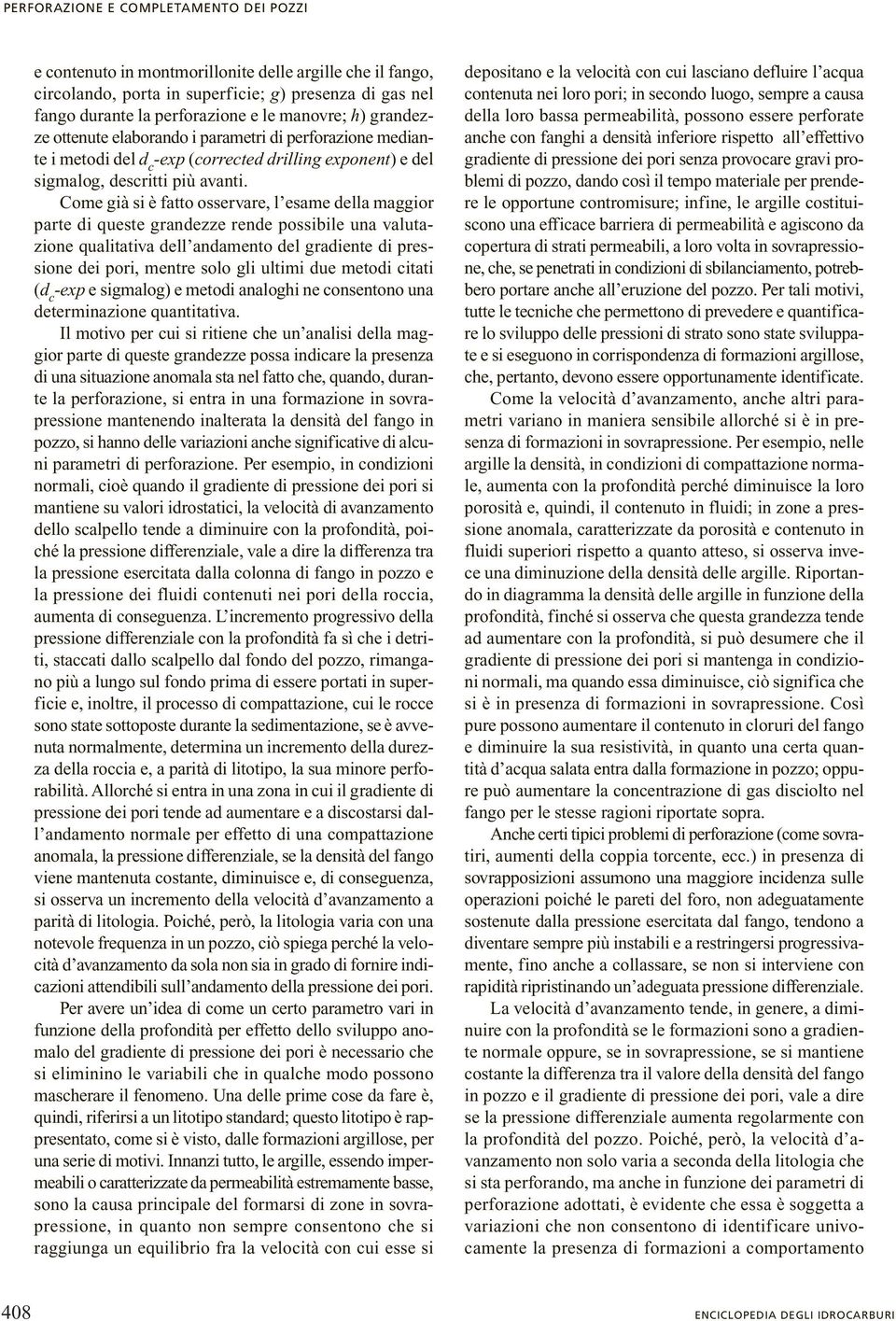 PERFORAZIONE E COMPLETAMENTO DEI POZZI

e contenuto in montmorillonite delle argille che il fango, circolando, porta in superficie; g) presenza di gas nel fango durante la perforazione e le manovre; h) grandezze ottenute elaborando i parametri di perforazione mediante i metodi del $d_c$-exp (corrected drilling exponent) e del sigmalog, descritti più avanti.

Come già si è fatto osservare, l'esame della maggior parte di queste grandezze rende possibile una valutazione qualitativa dell'andamento del gradiente di pressione dei pori, mentre solo gli ultimi due metodi citati ($d_c$-exp e sigmalog) e metodi analoghi ne consentono una determinazione quantitativa.

Il motivo per cui si ritiene che un'analisi della maggior parte di queste grandezze possa indicare la presenza di una situazione anomala sta nel fatto che, quando, durante la perforazione, si entra in una formazione in sovrapressione mantenendo inalterata la densità del fango in pozzo, si hanno delle variazioni anche significative di alcuni parametri di perforazione. Per esempio, in condizioni normali, cioè quando il gradiente di pressione dei pori si mantiene su valori idrostatici, la velocità di avanzamento dello scalpello tende a diminuire con la profondità, poiché la pressione differenziale, vale a dire la differenza tra la pressione esercitata dalla colonna di fango in pozzo e la pressione dei fluidi contenuti nei pori della roccia, aumenta di conseguenza. L'incremento progressivo della pressione differenziale con la profondità fa sì che i detriti, staccati dallo scalpello dal fondo del pozzo, rimangano più a lungo sul fondo prima di essere portati in superficie e, inoltre, il processo di compattazione, cui le rocce sono state sottoposte durante la sedimentazione, se è avvenuta normalmente, determina un incremento della durezza della roccia e, a parità di litotipo, la sua minore perforabilità. Allorché si entra in una zona in cui il gradiente di pressione dei pori tende ad aumentare e a discostarsi dall'andamento normale per effetto di una compattazione anomala, la pressione differenziale, se la densità del fango viene mantenuta costante, diminuisce e, di conseguenza, si osserva un incremento della velocità d'avanzamento a parità di litologia. Poiché, però, la litologia varia con una notevole frequenza in un pozzo, ciò spiega perché la velocità d'avanzamento da sola non sia in grado di fornire indicazioni attendibili sull'andamento della pressione dei pori.

Per avere un'idea di come un certo parametro vari in funzione della profondità per effetto dello sviluppo anomalo del gradiente di pressione dei pori è necessario che si eliminino le variabili che in qualche modo possono mascherare il fenomeno. Una delle prime cose da fare è, quindi, riferirsi a un litotipo standard; questo litotipo è rappresentato, come si è visto, dalle formazioni argillose, per una serie di motivi. Innanzi tutto, le argille, essendo impermeabili o caratterizzate da permeabilità estremamente basse, sono la causa principale del formarsi di zone in sovrapressione, in quanto non sempre consentono che si raggiunga un equilibrio fra la velocità con cui esse si depositano e la velocità con cui lasciano defluire l'acqua contenuta nei loro pori; in secondo luogo, sempre a causa della loro bassa permeabilità, possono essere perforate anche con fanghi a densità inferiore rispetto all'effettivo gradiente di pressione dei pori senza provocare gravi problemi di pozzo, dando così il tempo materiale per prendere le opportune contromisure; infine, le argille costituiscono una efficace barriera di permeabilità e agiscono da copertura di strati permeabili, a loro volta in sovrapressione, che, se penetrati in condizioni di sbilanciamento, potrebbero portare anche all'eruzione del pozzo. Per tali motivi, tutte le tecniche che permettono di prevedere e quantificare lo sviluppo delle pressioni di strato sono state sviluppate e si eseguono in corrispondenza di formazioni argillose, che, pertanto, devono essere opportunamente identificate.

Come la velocità d'avanzamento, anche altri parametri variano in maniera sensibile allorché si è in presenza di formazioni in sovrapressione. Per esempio, nelle argille la densità, in condizioni di compattazione normale, aumenta con la profondità perché diminuisce la loro porosità e, quindi, il contenuto in fluidi; in zone a pressione anomala, caratterizzate da porosità e contenuto in fluidi superiori rispetto a quanto atteso, si osserva invece una diminuzione della densità delle argille. Riportando in diagramma la densità delle argille in funzione della profondità, finché si osserva che questa grandezza tende ad aumentare con la profondità, si può desumere che il gradiente di pressione dei pori si mantenga in condizioni normali, ma quando essa diminuisce, ciò significa che si è in presenza di formazioni in sovrapressione. Così pure possono aumentare il contenuto in cloruri del fango e diminuire la sua resistività, in quanto una certa quantità d'acqua salata entra dalla formazione in pozzo; oppure può aumentare la concentrazione di gas disciolto nel fango per le stesse ragioni riportate sopra.

Anche certi tipici problemi di perforazione (come sovratiri, aumenti della coppia torcente, ecc.) in presenza di sovrapposizioni assumono una maggiore incidenza sulle operazioni poiché le pareti del foro, non adeguatamente sostenute dalla pressione esercitata dal fango, tendono a diventare sempre più instabili e a restringersi progressivamente, fino anche a collassare, se non si interviene con rapidità ripristinando un'adeguata pressione differenziale.

La velocità d'avanzamento tende, in genere, a diminuire con la profondità se le formazioni sono a gradiente normale oppure, se in sovrapressione, se si mantiene costante la differenza tra il valore della densità del fango in pozzo e il gradiente di pressione dei pori, vale a dire se la pressione differenziale aumenta regolarmente con la profondità del pozzo. Poiché, però, la velocità d'avanzamento non solo varia a seconda della litologia che si sta perforando, ma anche in funzione dei parametri di perforazione adottati, è evidente che essa è soggetta a variazioni che non consentono di identificare univocamente la presenza di formazioni a comportamento

408

ENCICLOPEDIA DEGLI IDROCARBURI